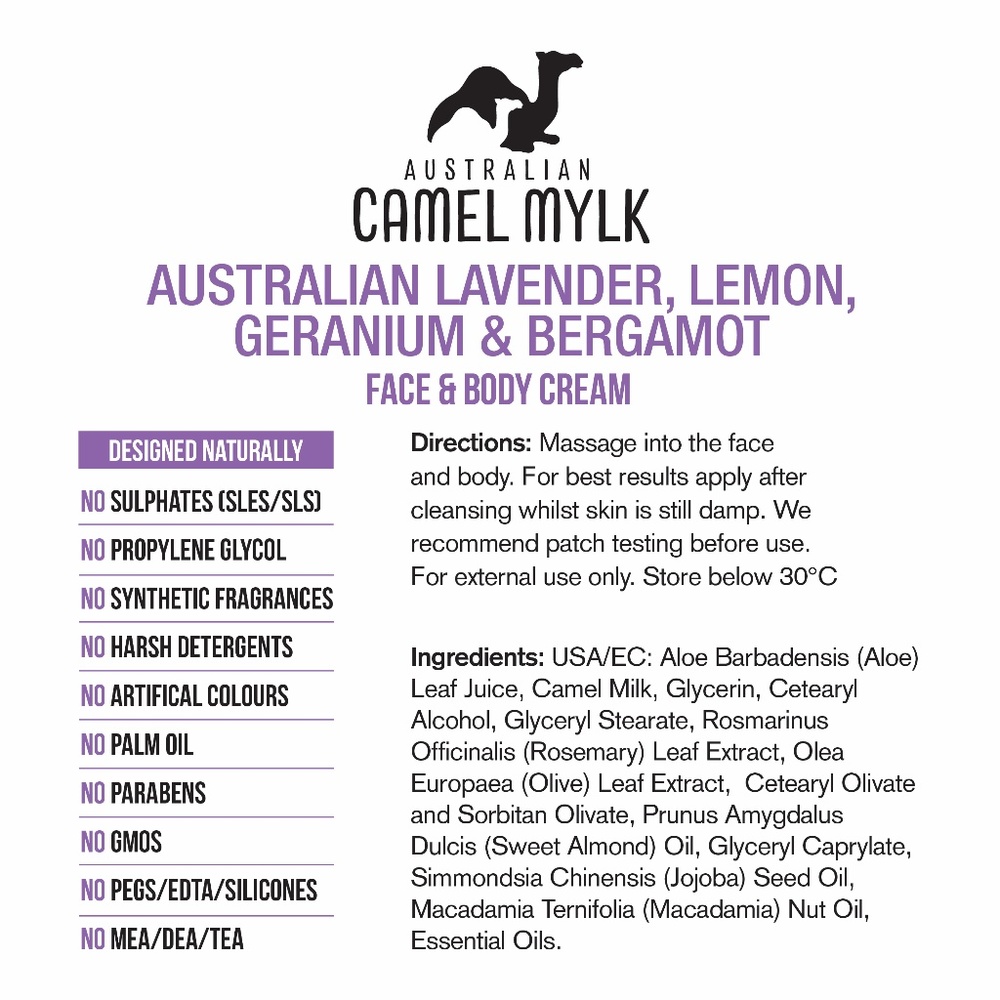 AUSTRALIAN
CAMEL MYLK

AUSTRALIAN LAVENDER, LEMON, GERANIUM & BERGAMOT
FACE & BODY CREAM

DESIGNED NATURALLY
NO SULPHATES (SLES/SLS)
NO PROPYLENE GLYCOL
NO SYNTHETIC FRAGRANCES
NO HARSH DETERGENTS
NO ARTIFICAL COLOURS
NO PALM OIL
NO PARABENS
NO GMOS
NO PEGS/EDTA/SILICONES
NO MEA/DEA/TEA

Directions: Massage into the face and body. For best results apply after cleansing whilst skin is still damp. We recommend patch testing before use. For external use only. Store below 30°C

Ingredients: USA/EC: Aloe Barbadensis (Aloe) Leaf Juice, Camel Milk, Glycerin, Cetearyl Alcohol, Glyceryl Stearate, Rosmarinus Officinalis (Rosemary) Leaf Extract, Olea Europaea (Olive) Leaf Extract, Cetearyl Olivate and Sorbitan Olivate, Prunus Amygdalus Dulcis (Sweet Almond) Oil, Glyceryl Caprylate, Simmondsia Chinensis (Jojoba) Seed Oil, Macadamia Ternifolia (Macadamia) Nut Oil, Essential Oils.